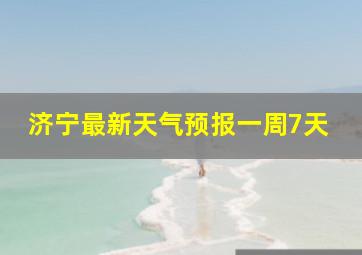 济宁最新天气预报一周7天